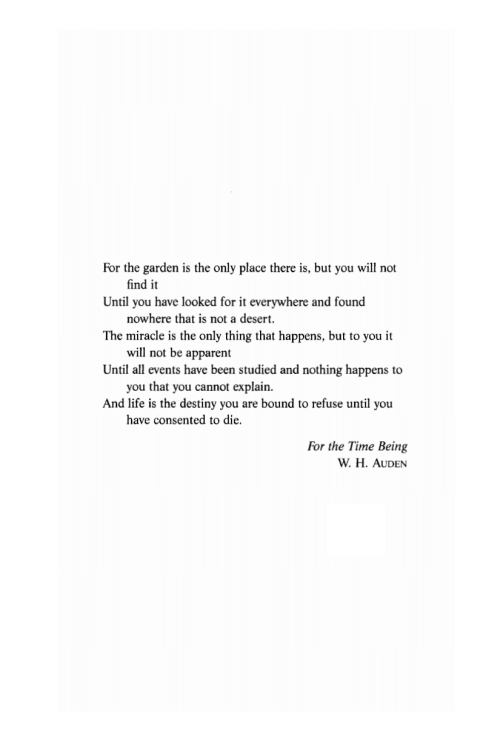 For the garden is the only place there is, but you will not find it
Until you have looked for it everywhere and found nowhere that is not a desert.
The miracle is the only thing that happens, but to you it will not be apparent
Until all events have been studied and nothing happens to you that you cannot explain.
And life is the destiny you are bound to refuse until you have consented to die.

For the Time Being
W. H. AUDEN